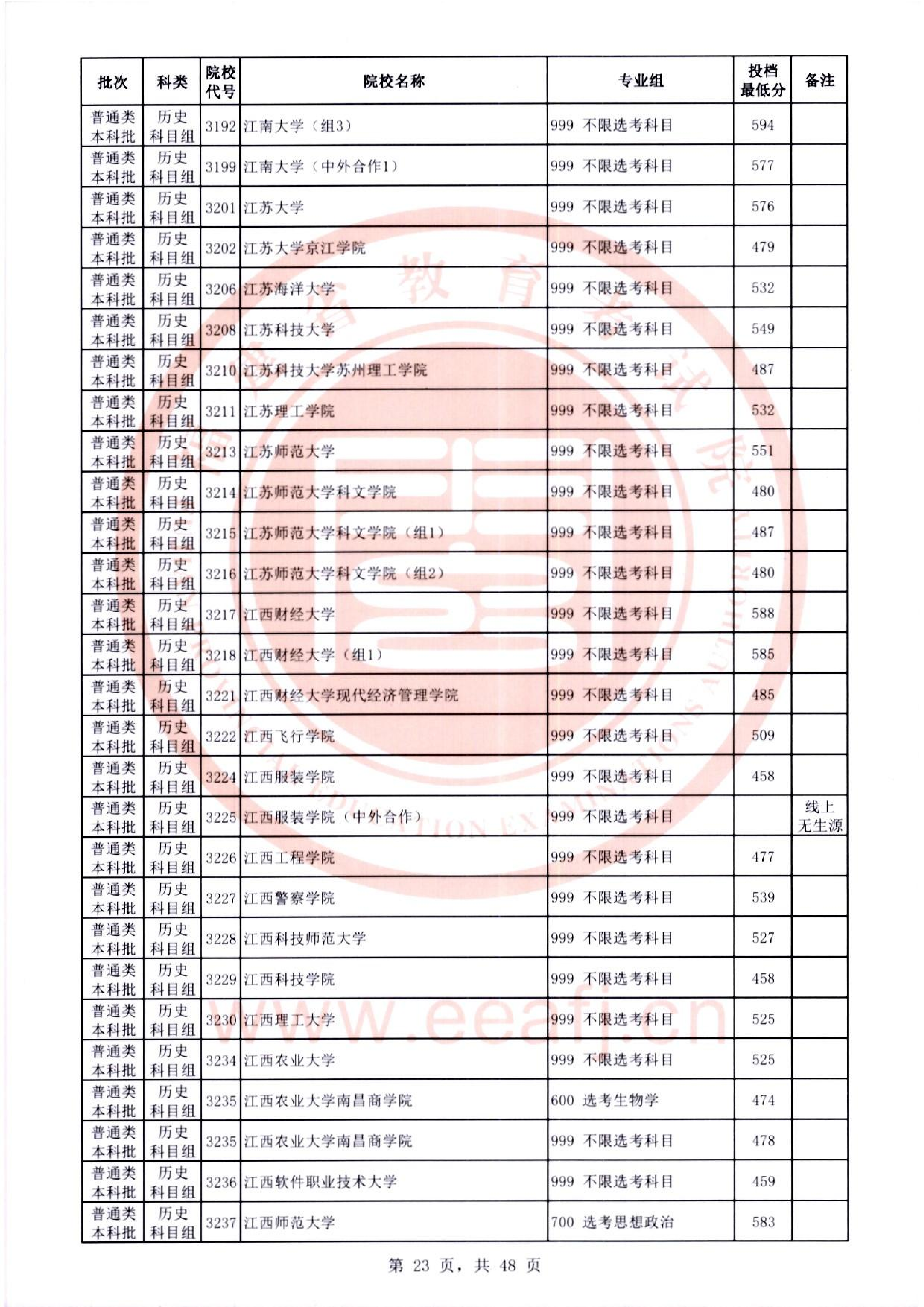 | 批次 | 科类 | 院校代号 | 院校名称 | 专业组 | 投档最低分 | 备注 |
|---|---|---|---|---|---|---|
| 普通类本科批 | 历史科目组 | 3192 | 江南大学（组3） | 999 不限选考科目 | 594 | |
| 普通类本科批 | 历史科目组 | 3199 | 江南大学（中外合作1） | 999 不限选考科目 | 577 | |
| 普通类本科批 | 历史科目组 | 3201 | 江苏大学 | 999 不限选考科目 | 576 | |
| 普通类本科批 | 历史科目组 | 3202 | 江苏大学京江学院 | 999 不限选考科目 | 479 | |
| 普通类本科批 | 历史科目组 | 3206 | 江苏海洋大学 | 999 不限选考科目 | 532 | |
| 普通类本科批 | 历史科目组 | 3208 | 江苏科技大学 | 999 不限选考科目 | 549 | |
| 普通类本科批 | 历史科目组 | 3210 | 江苏科技大学苏州理工学院 | 999 不限选考科目 | 487 | |
| 普通类本科批 | 历史科目组 | 3211 | 江苏理工学院 | 999 不限选考科目 | 532 | |
| 普通类本科批 | 历史科目组 | 3213 | 江苏师范大学 | 999 不限选考科目 | 551 | |
| 普通类本科批 | 历史科目组 | 3214 | 江苏师范大学科文学院 | 999 不限选考科目 | 480 | |
| 普通类本科批 | 历史科目组 | 3215 | 江苏师范大学科文学院（组1） | 999 不限选考科目 | 487 | |
| 普通类本科批 | 历史科目组 | 3216 | 江苏师范大学科文学院（组2） | 999 不限选考科目 | 480 | |
| 普通类本科批 | 历史科目组 | 3217 | 江西财经大学 | 999 不限选考科目 | 588 | |
| 普通类本科批 | 历史科目组 | 3218 | 江西财经大学（组1） | 999 不限选考科目 | 585 | |
| 普通类本科批 | 历史科目组 | 3221 | 江西财经大学现代经济管理学院 | 999 不限选考科目 | 485 | |
| 普通类本科批 | 历史科目组 | 3222 | 江西飞行学院 | 999 不限选考科目 | 509 | |
| 普通类本科批 | 历史科目组 | 3224 | 江西服装学院 | 999 不限选考科目 | 458 | |
| 普通类本科批 | 历史科目组 | 3225 | 江西服装学院（中外合作） | 999 不限选考科目 | | 线上无生源 |
| 普通类本科批 | 历史科目组 | 3226 | 江西工程学院 | 999 不限选考科目 | 477 | |
| 普通类本科批 | 历史科目组 | 3227 | 江西警察学院 | 999 不限选考科目 | 539 | |
| 普通类本科批 | 历史科目组 | 3228 | 江西科技师范大学 | 999 不限选考科目 | 527 | |
| 普通类本科批 | 历史科目组 | 3229 | 江西科技学院 | 999 不限选考科目 | 458 | |
| 普通类本科批 | 历史科目组 | 3230 | 江西理工大学 | 999 不限选考科目 | 525 | |
| 普通类本科批 | 历史科目组 | 3234 | 江西农业大学 | 999 不限选考科目 | 525 | |
| 普通类本科批 | 历史科目组 | 3235 | 江西农业大学南昌商学院 | 600 选考生物学 | 474 | |
| 普通类本科批 | 历史科目组 | 3235 | 江西农业大学南昌商学院 | 999 不限选考科目 | 478 | |
| 普通类本科批 | 历史科目组 | 3236 | 江西软件职业技术大学 | 999 不限选考科目 | 459 | |
| 普通类本科批 | 历史科目组 | 3237 | 江西师范大学 | 700 选考思想政治 | 583 | |

第23页，共48页

www.eeafj.cn